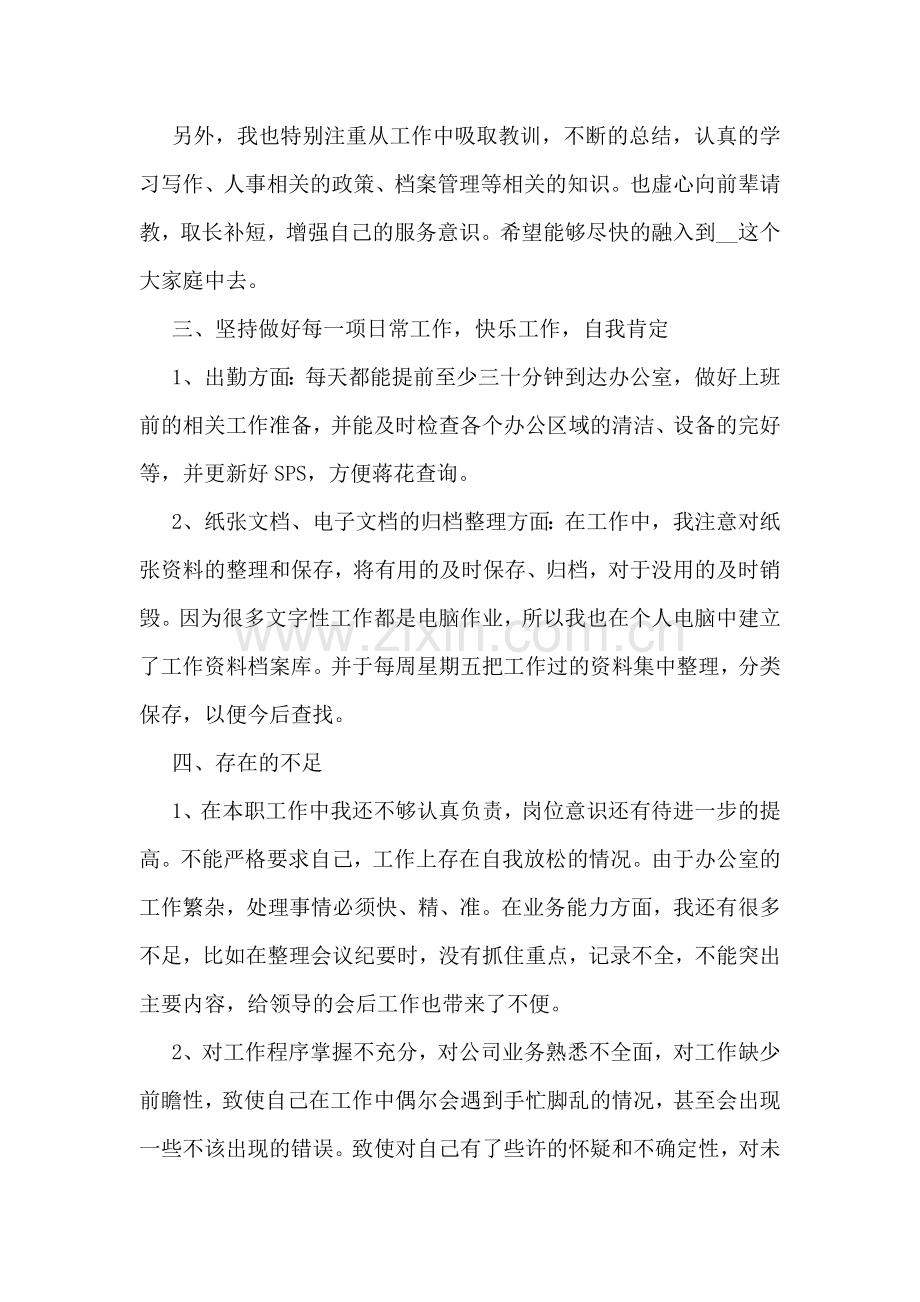 另外，我也特别注重从工作中吸取教训，不断的总结，认真的学习写作、人事相关的政策、档案管理等相关的知识。也虚心向前辈请教，取长补短，增强自己的服务意识。希望能够尽快的融入到____这个大家庭中去。

三、坚持做好每一项日常工作，快乐工作，自我肯定

1、出勤方面：每天都能提前至少三十分钟到达办公室，做好上班前的相关工作准备，并能及时检查各个办公区域的清洁、设备的完好等，并更新好SPS，方便蒋花查询。

2、纸张文档、电子文档的归档整理方面：在工作中，我注意对纸张资料的整理和保存，将有用的及时保存、归档，对于没用的及时销毁。因为很多文字性工作都是电脑作业，所以我也在个人电脑中建立了工作资料档案库。并于每周星期五把工作过的资料集中整理，分类保存，以便今后查找。

四、存在的不足

1、在本职工作中我还不够认真负责，岗位意识还有待进一步的提高。不能严格要求自己，工作上存在自我放松的情况。由于办公室的工作繁杂，处理事情必须快、精、准。在业务能力方面，我还有很多不足，比如在整理会议纪要时，没有抓住重点，记录不全，不能突出主要内容，给领导的会后工作也带来了不便。

2、对工作程序掌握不充分，对公司业务熟悉不全面，对工作缺少前瞻性，致使自己在工作中偶尔会遇到手忙脚乱的情况，甚至会出现一些不该出现的错误。致使对自己有了些许的怀疑和不确定性，对未

www.zixin.com.cn